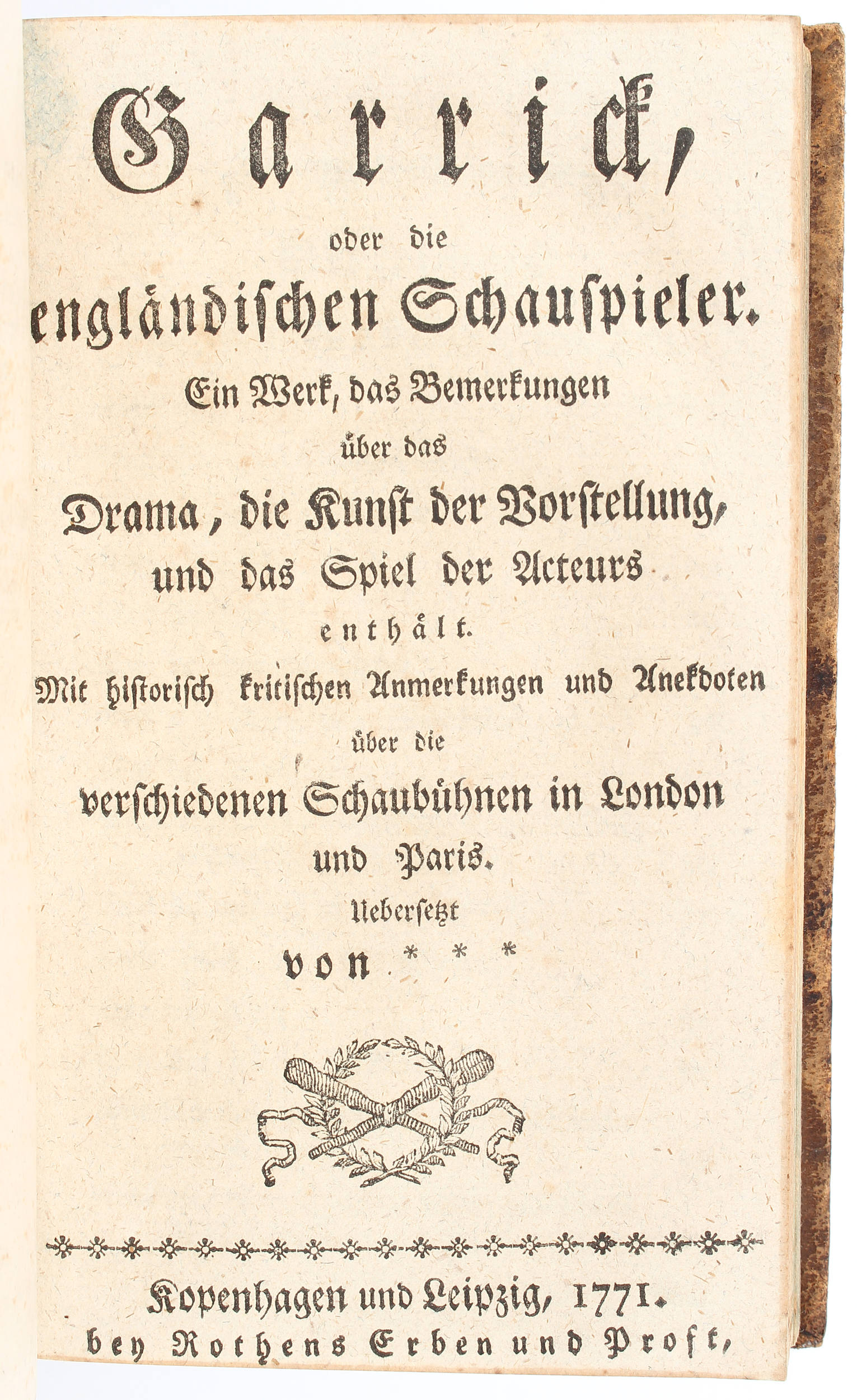 Garrick,

oder die

engländischen Schauspieler.

Ein Werk, das Bemerkungen

über das

Drama, die Kunst der Vorstellung, und das Spiel der Acteurs

enthält.

Mit historisch kritischen Anmerkungen und Anekdoten

über die

verschiedenen Schaubühnen in London und Paris.

Uebersetzt

von * * *

Kopenhagen und Leipzig, 1771.

bey Rothens Erben und Proft,